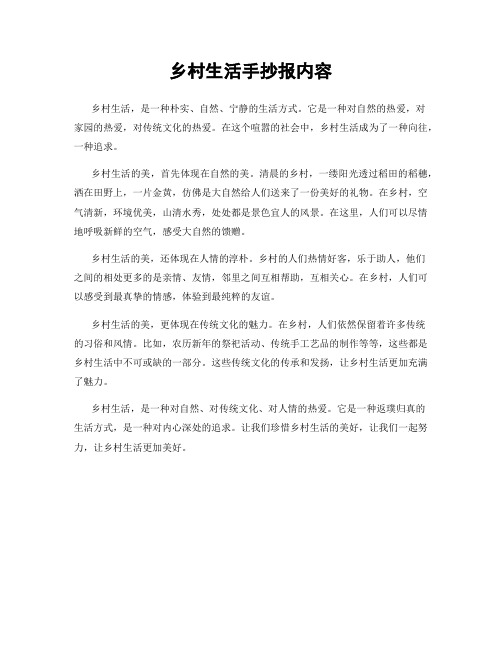 乡村生活手抄报内容

乡村生活，是一种朴实、自然、宁静的生活方式。它是一种对自然的热爱，对家园的热爱，对传统文化的热爱。在这个喧嚣的社会中，乡村生活成为了一种向往，一种追求。

乡村生活的美，首先体现在自然的美。清晨的乡村，一缕阳光透过稻田的稻穗，洒在田野上，一片金黄，仿佛是大自然给人们送来了一份美好的礼物。在乡村，空气清新，环境优美，山清水秀，处处都是景色宜人的风景。在这里，人们可以尽情地呼吸新鲜的空气，感受大自然的馈赠。

乡村生活的美，还体现在人情的淳朴。乡村的人们热情好客，乐于助人，他们之间的相处更多的是亲情、友情，邻里之间互相帮助，互相关心。在乡村，人们可以感受到最真挚的情感，体验到最纯粹的友谊。

乡村生活的美，更体现在传统文化的魅力。在乡村，人们依然保留着许多传统的习俗和风情。比如，农历新年的祭祀活动、传统手工艺品的制作等等，这些都是乡村生活中不可或缺的一部分。这些传统文化的传承和发扬，让乡村生活更加充满了魅力。

乡村生活，是一种对自然、对传统文化、对人情的热爱。它是一种返璞归真的生活方式，是一种对内心深处的追求。让我们珍惜乡村生活的美好，让我们一起努力，让乡村生活更加美好。